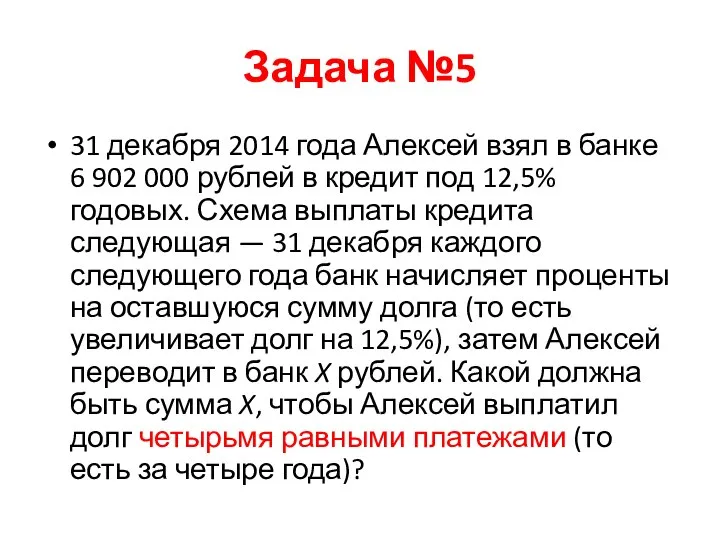 Задача №5

• 31 декабря 2014 года Алексей взял в банке 6 902 000 рублей в кредит под 12,5% годовых. Схема выплаты кредита следующая — 31 декабря каждого следующего года банк начисляет проценты на оставшуюся сумму долга (то есть увеличивает долг на 12,5%), затем Алексей переводит в банк $X$ рублей. Какой должна быть сумма $X$, чтобы Алексей выплатил долг четырьмя равными платежами (то есть за четыре года)?